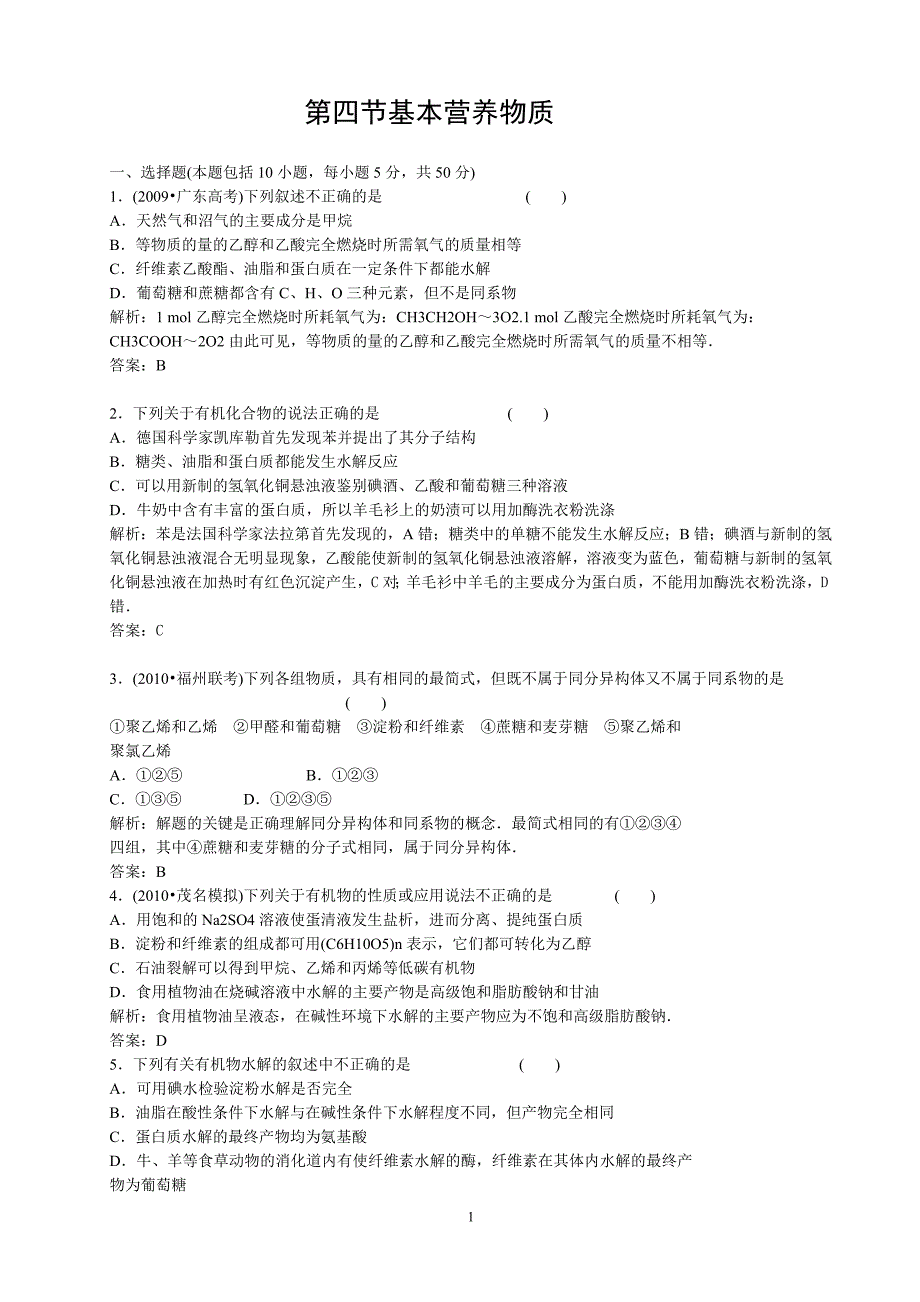 第四节基本营养物质

一、选择题(本题包括 10 小题，每小题 5 分，共 50 分)

1．(2009•广东高考)下列叙述不正确的是 ( )
A．天然气和沼气的主要成分是甲烷
B．等物质的量的乙醇和乙酸完全燃烧时所需氧气的质量相等
C．纤维素乙酸酯、油脂和蛋白质在一定条件下都能水解
D．葡萄糖和蔗糖都含有 C、H、O 三种元素，但不是同系物
解析：1 mol 乙醇完全燃烧时所耗氧气为：CH3CH2OH～3O2.1 mol 乙酸完全燃烧时所耗氧气为：CH3COOH～2O2 由此可见，等物质的量的乙醇和乙酸完全燃烧时所需氧气的质量不相等．
答案：B

2．下列关于有机化合物的说法正确的是 ( )
A．德国科学家凯库勒首先发现苯并提出了其分子结构
B．糖类、油脂和蛋白质都能发生水解反应
C．可以用新制的氢氧化铜悬浊液鉴别碘酒、乙酸和葡萄糖三种溶液
D．牛奶中含有丰富的蛋白质，所以羊毛衫上的奶渍可以用加酶洗衣粉洗涤
解析：苯是法国科学家法拉第首先发现的，A 错；糖类中的单糖不能发生水解反应；B 错；碘酒与新制的氢氧化铜悬浊液混合无明显现象，乙酸能使新制的氢氧化铜悬浊液溶解，溶液变为蓝色，葡萄糖与新制的氢氧化铜悬浊液在加热时有红色沉淀产生，C 对；羊毛衫中羊毛的主要成分为蛋白质，不能用加酶洗衣粉洗涤，D 错．
答案：C

3．(2010•福州联考)下列各组物质，具有相同的最简式，但既不属于同分异构体又不属于同系物的是 ( )
①聚乙烯和乙烯 ②甲醛和葡萄糖 ③淀粉和纤维素 ④蔗糖和麦芽糖 ⑤聚乙烯和聚氯乙烯
A．①②⑤ B．①②③
C．①③⑤ D．①②③⑤
解析：解题的关键是正确理解同分异构体和同系物的概念．最简式相同的有①②③④四组，其中④蔗糖和麦芽糖的分子式相同，属于同分异构体．
答案：B

4．(2010•茂名模拟)下列关于有机物的性质或应用说法不正确的是 ( )
A．用饱和的 Na2SO4 溶液使蛋清液发生盐析，进而分离、提纯蛋白质
B．淀粉和纤维素的组成都可用(C6H10O5)n 表示，它们都可转化为乙醇
C．石油裂解可以得到甲烷、乙烯和丙烯等低碳有机物
D．食用植物油在烧碱溶液中水解的主要产物是高级饱和脂肪酸钠和甘油
解析：食用植物油呈液态，在碱性环境下水解的主要产物应为不饱和高级脂肪酸钠．
答案：D

5．下列有关有机物水解的叙述中不正确的是 ( )
A．可用碘水检验淀粉水解是否完全
B．油脂在酸性条件下水解与在碱性条件下水解程度不同，但产物完全相同
C．蛋白质水解的最终产物均为氨基酸
D．牛、羊等食草动物的消化道内有使纤维素水解的酶，纤维素在其体内水解的最终产物为葡萄糖

1